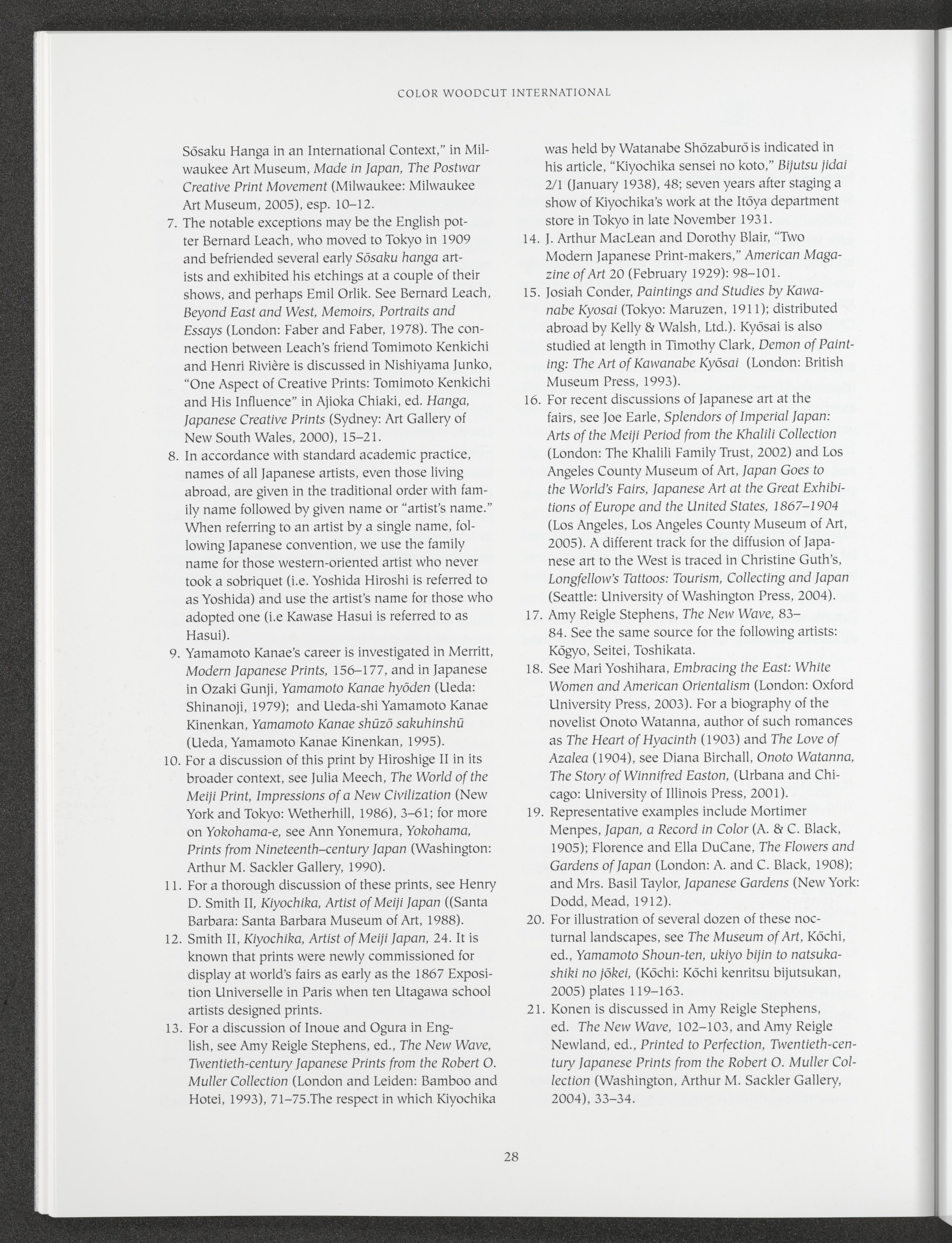 COLOR WOODCUT INTERNATIONAL

Sōsaku Hanga in an International Context," in Milwaukee Art Museum, Made in Japan, The Postwar Creative Print Movement (Milwaukee: Milwaukee Art Museum, 2005), esp. 10–12.

7. The notable exceptions may be the English potter Bernard Leach, who moved to Tokyo in 1909 and befriended several early Sōsaku hanga artists and exhibited his etchings at a couple of their shows, and perhaps Emil Orlik. See Bernard Leach, Beyond East and West, Memoirs, Portraits and Essays (London: Faber and Faber, 1978). The connection between Leach's friend Tomimoto Kenkichi and Henri Rivière is discussed in Nishiyama Junko, "One Aspect of Creative Prints: Tomimoto Kenkichi and His Influence" in Ajioka Chiaki, ed. Hanga, Japanese Creative Prints (Sydney: Art Gallery of New South Wales, 2000), 15–21.

8. In accordance with standard academic practice, names of all Japanese artists, even those living abroad, are given in the traditional order with family name followed by given name or "artist's name." When referring to an artist by a single name, following Japanese convention, we use the family name for those western-oriented artist who never took a sobriquet (i.e. Yoshida Hiroshi is referred to as Yoshida) and use the artist's name for those who adopted one (i.e Kawase Hasui is referred to as Hasui).

9. Yamamoto Kanae's career is investigated in Merritt, Modern Japanese Prints, 156–177, and in Japanese in Ozaki Gunji, Yamamoto Kanae hyōden (Ueda: Shinanoji, 1979); and Ueda-shi Yamamoto Kanae Kinenkan, Yamamoto Kanae shūzō sakuhinshū (Ueda, Yamamoto Kanae Kinenkan, 1995).

10. For a discussion of this print by Hiroshige II in its broader context, see Julia Meech, The World of the Meiji Print, Impressions of a New Civilization (New York and Tokyo: Wetherhill, 1986), 3–61; for more on Yokohama-e, see Ann Yonemura, Yokohama, Prints from Nineteenth–century Japan (Washington: Arthur M. Sackler Gallery, 1990).

11. For a thorough discussion of these prints, see Henry D. Smith II, Kiyochika, Artist of Meiji Japan ((Santa Barbara: Santa Barbara Museum of Art, 1988).

12. Smith II, Kiyochika, Artist of Meiji Japan, 24. It is known that prints were newly commissioned for display at world's fairs as early as the 1867 Exposition Universelle in Paris when ten Utagawa school artists designed prints.

13. For a discussion of Inoue and Ogura in English, see Amy Reigle Stephens, ed., The New Wave, Twentieth-century Japanese Prints from the Robert O. Muller Collection (London and Leiden: Bamboo and Hotei, 1993), 71–75.The respect in which Kiyochika was held by Watanabe Shōzaburō is indicated in his article, "Kiyochika sensei no koto," Bijutsu jidai 2/1 (January 1938), 48; seven years after staging a show of Kiyochika's work at the Itōya department store in Tokyo in late November 1931.

14. J. Arthur MacLean and Dorothy Blair, "Two Modern Japanese Print-makers," American Magazine of Art 20 (February 1929): 98–101.

15. Josiah Conder, Paintings and Studies by Kawanabe Kyosai (Tokyo: Maruzen, 1911); distributed abroad by Kelly & Walsh, Ltd.). Kyōsai is also studied at length in Timothy Clark, Demon of Painting: The Art of Kawanabe Kyōsai (London: British Museum Press, 1993).

16. For recent discussions of Japanese art at the fairs, see Joe Earle, Splendors of Imperial Japan: Arts of the Meiji Period from the Khalili Collection (London: The Khalili Family Trust, 2002) and Los Angeles County Museum of Art, Japan Goes to the World's Fairs, Japanese Art at the Great Exhibitions of Europe and the United States, 1867–1904 (Los Angeles, Los Angeles County Museum of Art, 2005). A different track for the diffusion of Japanese art to the West is traced in Christine Guth's, Longfellow's Tattoos: Tourism, Collecting and Japan (Seattle: University of Washington Press, 2004).

17. Amy Reigle Stephens, The New Wave, 83–84. See the same source for the following artists: Kōgyo, Seitei, Toshikata.

18. See Mari Yoshihara, Embracing the East: White Women and American Orientalism (London: Oxford University Press, 2003). For a biography of the novelist Onoto Watanna, author of such romances as The Heart of Hyacinth (1903) and The Love of Azalea (1904), see Diana Birchall, Onoto Watanna, The Story of Winnifred Easton, (Urbana and Chicago: University of Illinois Press, 2001).

19. Representative examples include Mortimer Menpes, Japan, a Record in Color (A. & C. Black, 1905); Florence and Ella DuCane, The Flowers and Gardens of Japan (London: A. and C. Black, 1908); and Mrs. Basil Taylor, Japanese Gardens (New York: Dodd, Mead, 1912).

20. For illustration of several dozen of these nocturnal landscapes, see The Museum of Art, Kōchi, ed., Yamamoto Shoun-ten, ukiyo bijin to natsukashiki no jōkei, (Kōchi: Kōchi kenritsu bijutsukan, 2005) plates 119–163.

21. Konen is discussed in Amy Reigle Stephens, ed. The New Wave, 102–103, and Amy Reigle Newland, ed., Printed to Perfection, Twentieth-century Japanese Prints from the Robert O. Muller Collection (Washington, Arthur M. Sackler Gallery, 2004), 33–34.

28